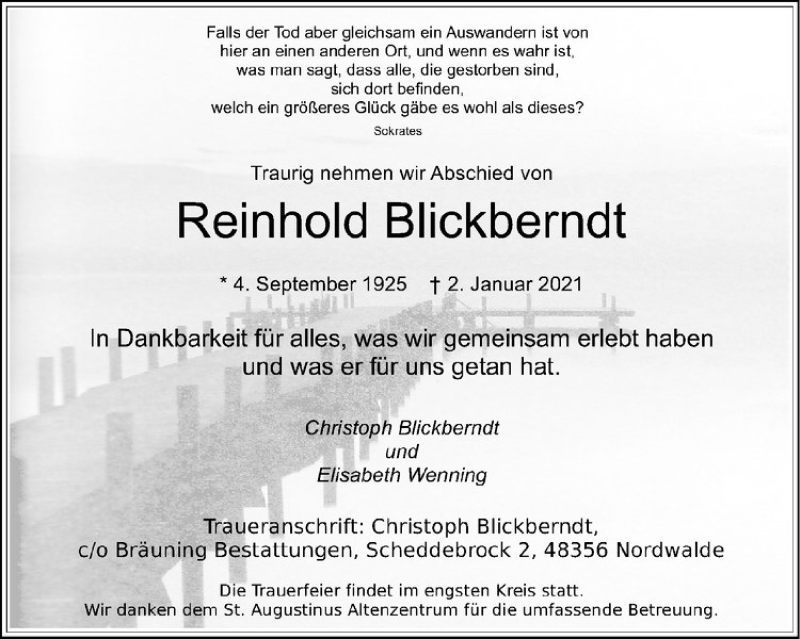 Falls der Tod aber gleichsam ein Auswandern ist von
hier an einen anderen Ort, und wenn es wahr ist,
was man sagt, dass alle, die gestorben sind,
sich dort befinden,
welch ein größeres Glück gäbe es wohl als dieses?
Sokrates

Traurig nehmen wir Abschied von

Reinhold Blickberndt

* 4. September 1925 † 2. Januar 2021

In Dankbarkeit für alles, was wir gemeinsam erlebt haben
und was er für uns getan hat.

Christoph Blickberndt
und
Elisabeth Wenning

Traueranschrift: Christoph Blickberndt,
c/o Bräuning Bestattungen, Scheddebrock 2, 48356 Nordwalde

Die Trauerfeier findet im engsten Kreis statt.
Wir danken dem St. Augustinus Altenzentrum für die umfassende Betreuung.